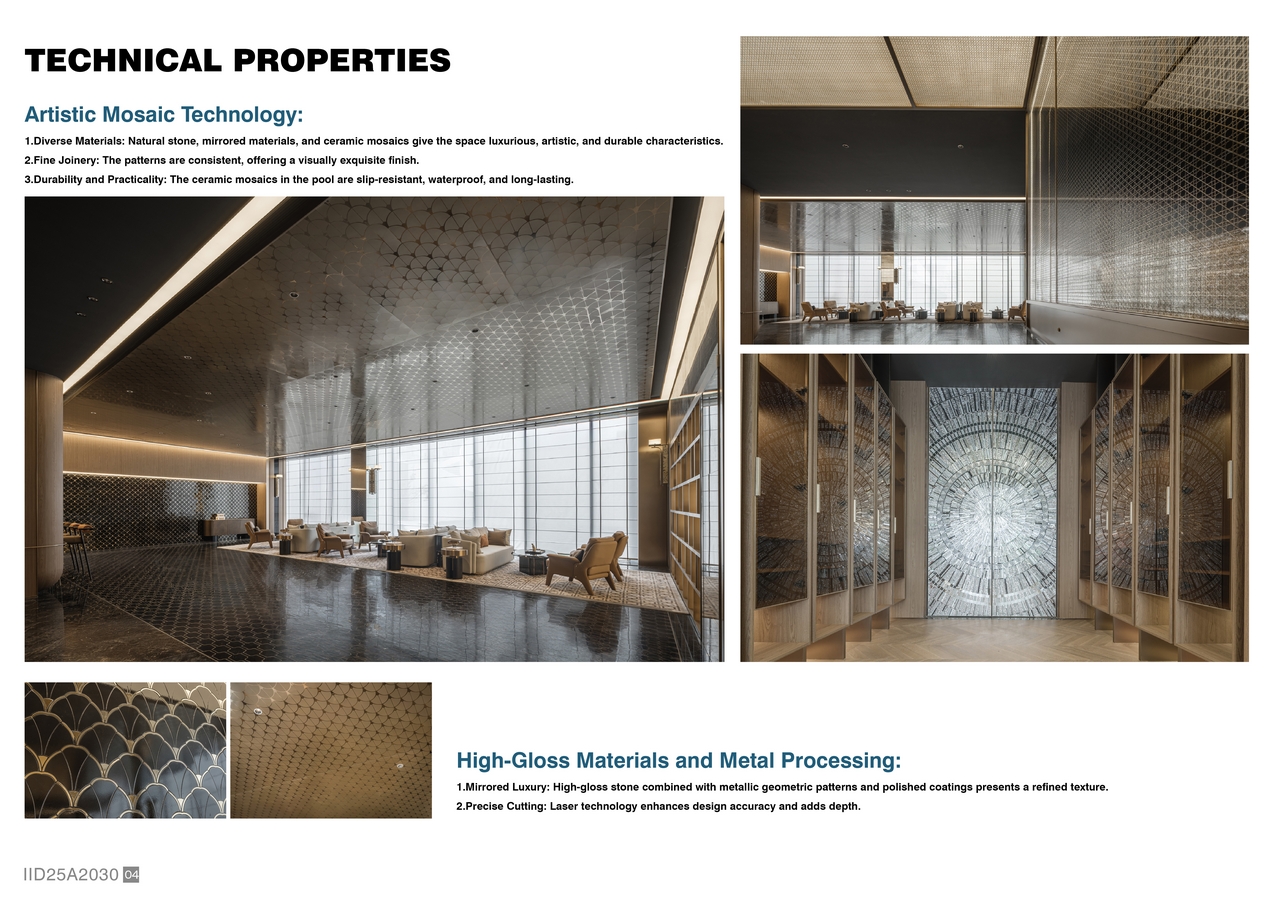 TECHNICAL PROPERTIES

Artistic Mosaic Technology:

1.Diverse Materials: Natural stone, mirrored materials, and ceramic mosaics give the space luxurious, artistic, and durable characteristics.

2.Fine Joinery: The patterns are consistent, offering a visually exquisite finish.

3.Durability and Practicality: The ceramic mosaics in the pool are slip-resistant, waterproof, and long-lasting.

High-Gloss Materials and Metal Processing:

1.Mirrored Luxury: High-gloss stone combined with metallic geometric patterns and polished coatings presents a refined texture.

2.Precise Cutting: Laser technology enhances design accuracy and adds depth.

IID25A2030 04